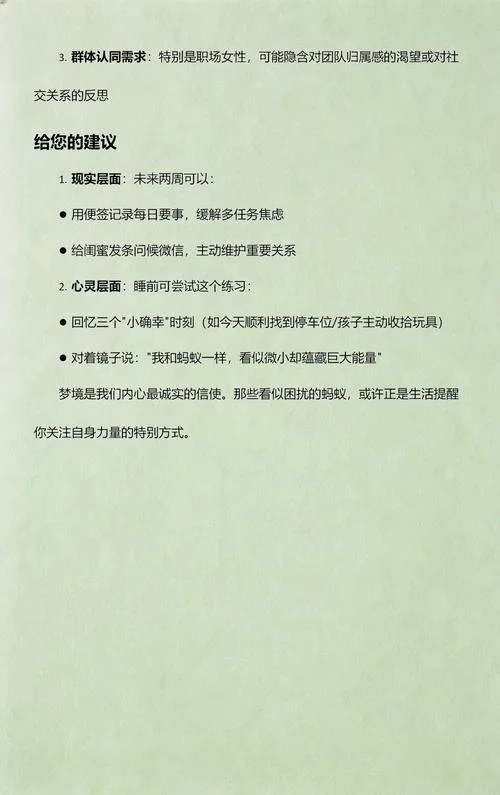 3. 群体认同需求：特别是职场女性，可能隐含对团队归属感的渴望或对社交关系的反思

给您的建议

1. 现实层面：未来两周可以：

● 用便签记录每日要事，缓解多任务焦虑

● 给闺蜜发条问候微信，主动维护重要关系

2. 心灵层面：睡前可尝试这个练习：

● 回忆三个"小确幸"时刻（如今天顺利找到停车位/孩子主动收拾玩具）

● 对着镜子说："我和蚂蚁一样，看似微小却蕴藏巨大能量"

梦境是我们内心最诚实的信使。那些看似困扰的蚂蚁，或许正是生活提醒你关注自身力量的特别方式。